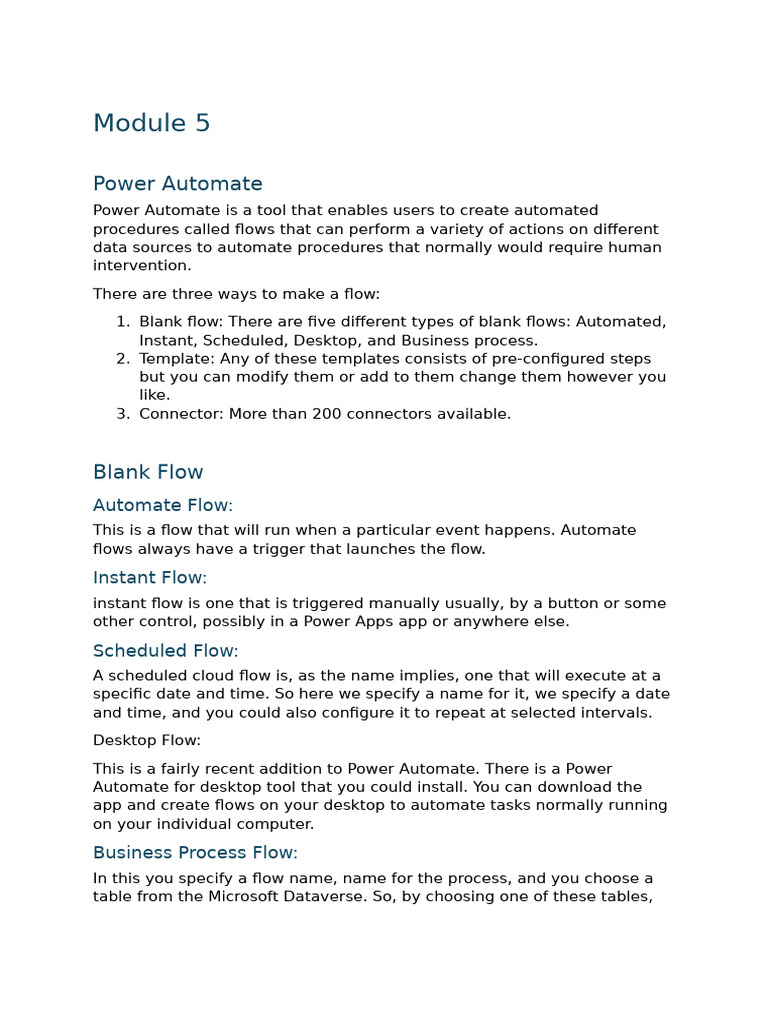 Module 5

Power Automate

Power Automate is a tool that enables users to create automated procedures called flows that can perform a variety of actions on different data sources to automate procedures that normally would require human intervention.

There are three ways to make a flow:

1. Blank flow: There are five different types of blank flows: Automated, Instant, Scheduled, Desktop, and Business process.
2. Template: Any of these templates consists of pre-configured steps but you can modify them or add to them change them however you like.
3. Connector: More than 200 connectors available.

Blank Flow

Automate Flow:

This is a flow that will run when a particular event happens. Automate flows always have a trigger that launches the flow.

Instant Flow:

instant flow is one that is triggered manually usually, by a button or some other control, possibly in a Power Apps app or anywhere else.

Scheduled Flow:

A scheduled cloud flow is, as the name implies, one that will execute at a specific date and time. So here we specify a name for it, we specify a date and time, and you could also configure it to repeat at selected intervals.

Desktop Flow:

This is a fairly recent addition to Power Automate. There is a Power Automate for desktop tool that you could install. You can download the app and create flows on your desktop to automate tasks normally running on your individual computer.

Business Process Flow:

In this you specify a flow name, name for the process, and you choose a table from the Microsoft Dataverse. So, by choosing one of these tables,